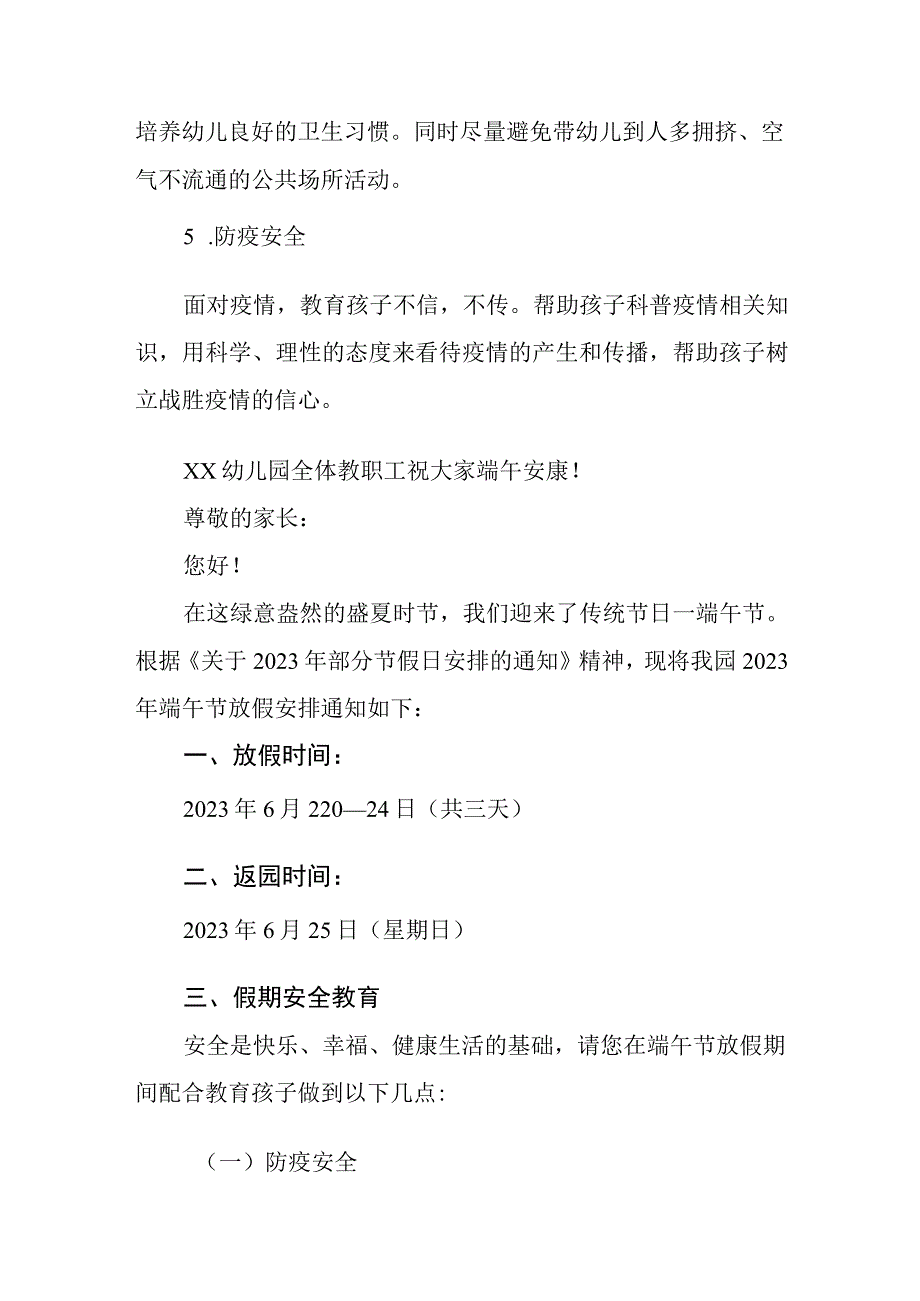 培养幼儿良好的卫生习惯。同时尽量避免带幼儿到人多拥挤、空气不流通的公共场所活动。

5 .防疫安全

面对疫情，教育孩子不信，不传。帮助孩子科普疫情相关知识，用科学、理性的态度来看待疫情的产生和传播，帮助孩子树立战胜疫情的信心。

XX幼儿园全体教职工祝大家端午安康！

尊敬的家长：

您好！

在这绿意盎然的盛夏时节，我们迎来了传统节日一端午节。根据《关于2023年部分节假日安排的通知》精神，现将我园2023年端午节放假安排通知如下：

一、放假时间：

2023年6月220—24日（共三天）

二、返园时间：

2023年6月25日（星期日）

三、假期安全教育

安全是快乐、幸福、健康生活的基础，请您在端午节放假期间配合教育孩子做到以下几点:

（一）防疫安全